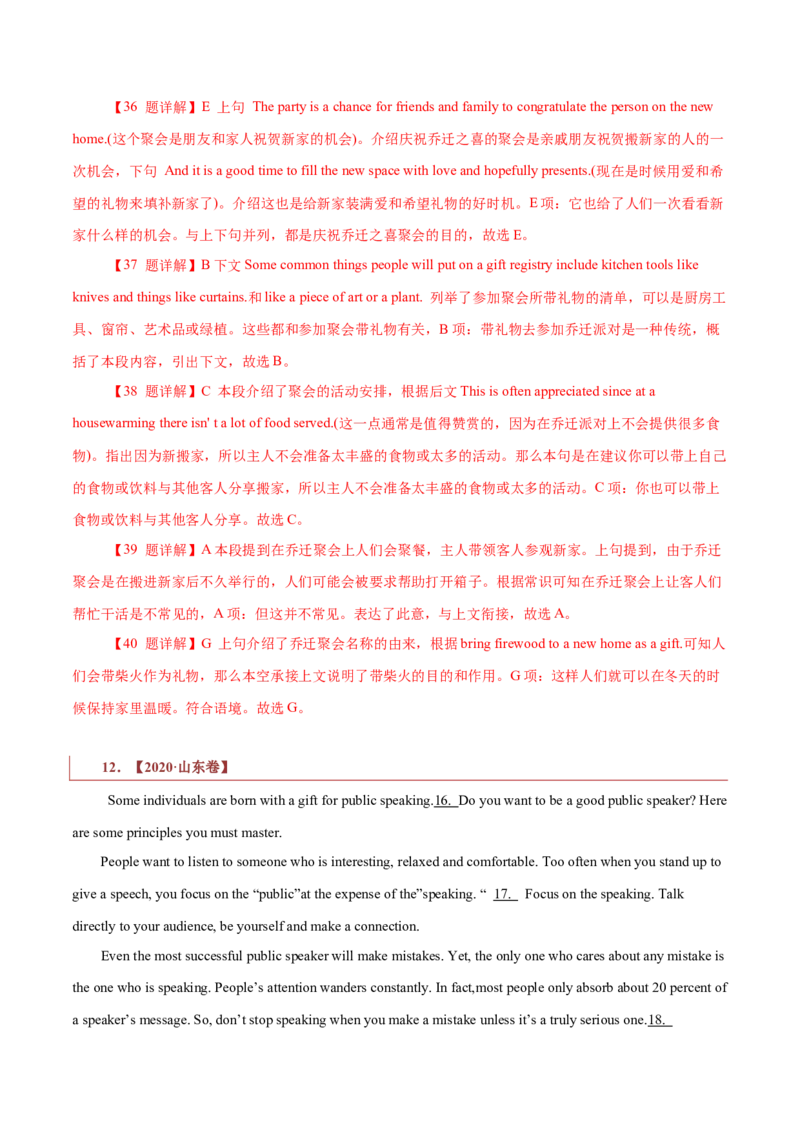 【36 题详解】E 上句 The party is a chance for friends and family to congratulate the person on the new home.(这个聚会是朋友和家人祝贺新家的机会)。介绍庆祝乔迁之喜的聚会是亲戚朋友祝贺搬新家的人的一次机会，下句 And it is a good time to fill the new space with love and hopefully presents.(现在是时候用爱和希望的礼物来填补新家了)。介绍这也是给新家装满爱和希望礼物的好时机。E 项：它也给了人们一次看看新家什么样的机会。与上下句并列，都是庆祝乔迁之喜聚会的目的，故选 E。

【37 题详解】B 下文 Some common things people will put on a gift registry include kitchen tools like knives and things like curtains.和 like a piece of art or a plant. 列举了参加聚会所带礼物的清单，可以是厨房工具、窗帘、艺术品或绿植。这些都和参加聚会带礼物有关，B 项：带礼物去参加乔迁派对是一种传统，概括了本段内容，引出下文，故选 B。

【38 题详解】C 本段介绍了聚会的活动安排，根据后文 This is often appreciated since at a housewarming there isn' t a lot of food served.(这一点通常是值得赞赏的，因为在乔迁派对上不会提供很多食物)。指出因为新搬家，所以主人不会准备太丰盛的食物或太多的活动。那么本句是在建议你可以带上自己的食物或饮料与其他客人分享搬家，所以主人不会准备太丰盛的食物或太多的活动。C 项：你也可以带上食物或饮料与其他客人分享。故选 C。

【39 题详解】A 本段提到在乔迁聚会上人们会聚餐，主人带领客人参观新家。上句提到，由于乔迁聚会是在搬进新家后不久举行的，人们可能会被要求帮助打开箱子。根据常识可知在乔迁聚会上让客人们帮忙干活是不常见的，A 项：但这并不常见。表达了此意，与上文衔接，故选 A。

【40 题详解】G 上句介绍了乔迁聚会名称的由来，根据 bring firewood to a new home as a gift.可知人们会带柴火作为礼物，那么本空承接上文说明了带柴火的目的和作用。G 项：这样人们就可以在冬天的时候保持家里温暖。符合语境。故选 G。

12．【2020·山东卷】

Some individuals are born with a gift for public speaking.16. Do you want to be a good public speaker? Here are some principles you must master.

People want to listen to someone who is interesting, relaxed and comfortable. Too often when you stand up to give a speech, you focus on the “public”at the expense of the”speaking. “ 17. Focus on the speaking. Talk directly to your audience, be yourself and make a connection.

Even the most successful public speaker will make mistakes. Yet, the only one who cares about any mistake is the one who is speaking. People’s attention wanders constantly. In fact,most people only absorb about 20 percent of a speaker’s message. So, don’t stop speaking when you make a mistake unless it’s a truly serious one.18.